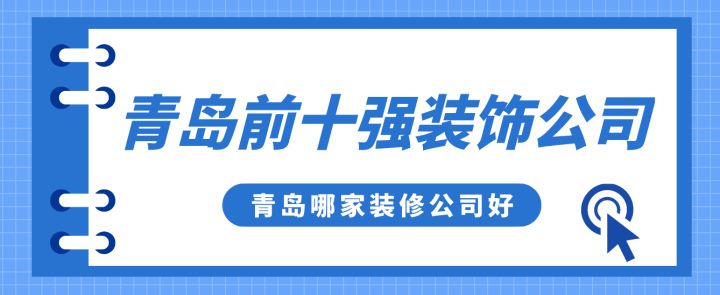 青岛前十强装饰公司

青岛哪家装修公司好